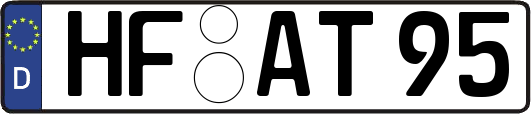 D HF AT 95